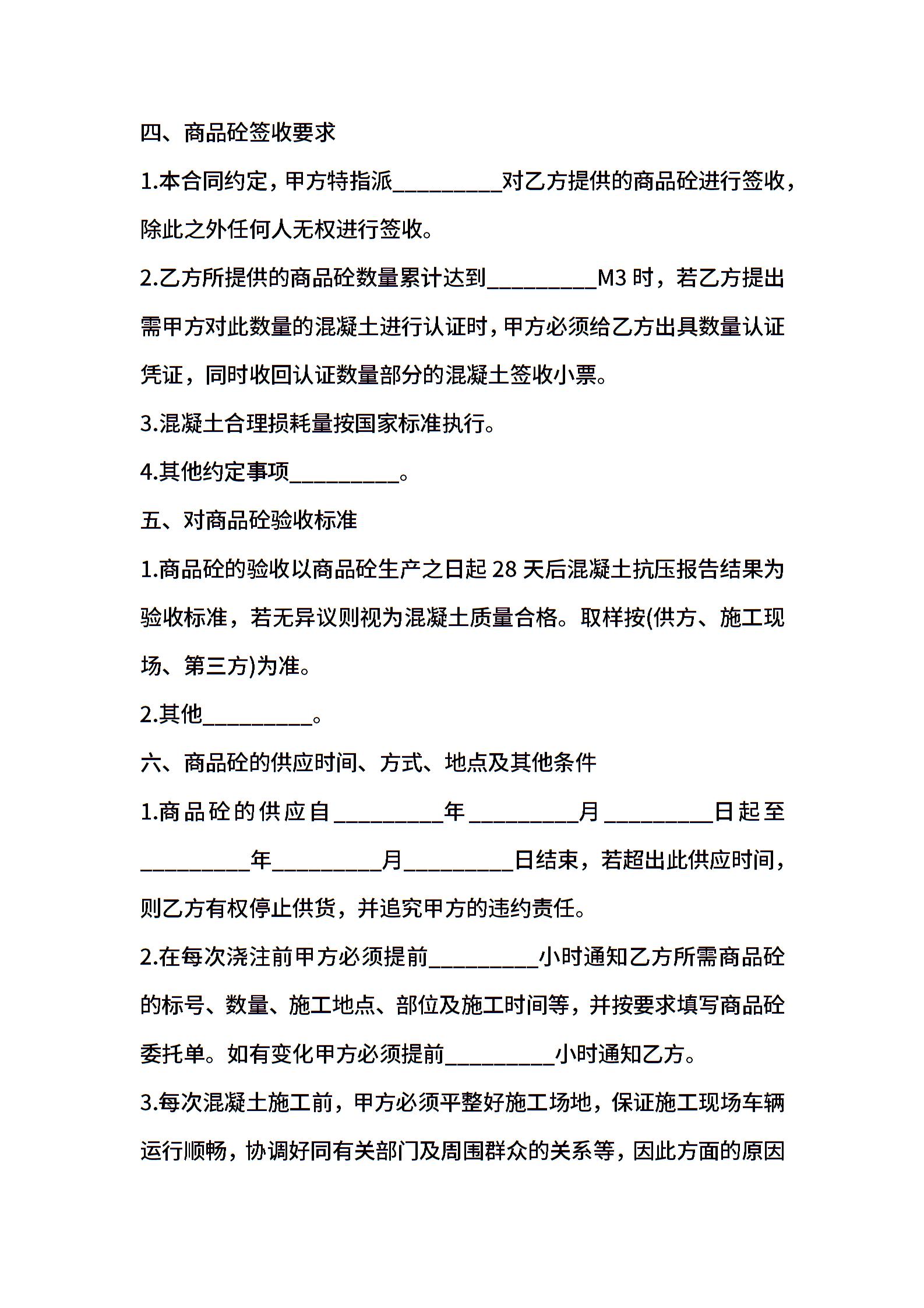 四、商品砼签收要求

1.本合同约定，甲方特指派__________对乙方提供的商品砼进行签收，除此之外任何人无权进行签收。

2.乙方所提供的商品砼数量累计达到__________M3 时，若乙方提出需甲方对此数量的混凝土进行认证时，甲方必须给乙方出具数量认证凭证，同时收回认证数量部分的混凝土签收小票。

3.混凝土合理损耗量按国家标准执行。

4.其他约定事项__________。

五、对商品砼验收标准

1.商品砼的验收以商品砼生产之日起 28 天后混凝土抗压报告结果为验收标准，若无异议则视为混凝土质量合格。取样按(供方、施工现场、第三方)为准。

2.其他__________。

六、商品砼的供应时间、方式、地点及其他条件

1.商品砼的供应自__________年__________月__________日起至__________年__________月__________日结束，若超出此供应时间，则乙方有权停止供货，并追究甲方的违约责任。

2.在每次浇注前甲方必须提前__________小时通知乙方所需商品砼的标号、数量、施工地点、部位及施工时间等，并按要求填写商品砼委托单。如有变化甲方必须提前__________小时通知乙方。

3.每次混凝土施工前，甲方必须平整好施工场地，保证施工现场车辆运行顺畅，协调好同有关部门及周围群众的关系等，因此方面的原因